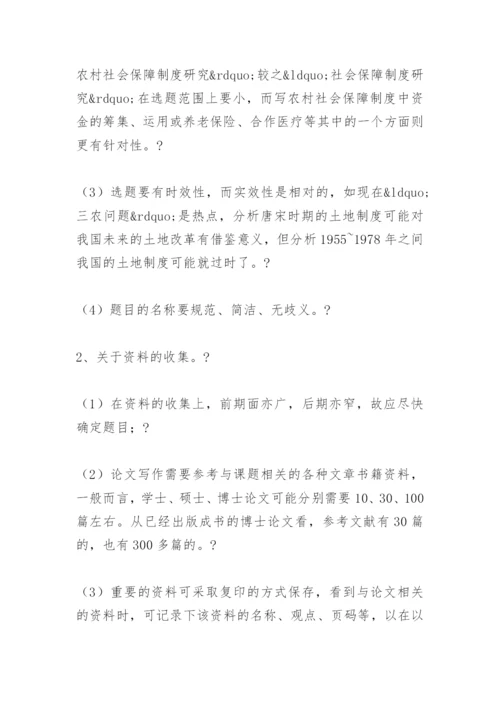 农村社会保障制度研究&rdquo;较之&ldquo;社会保障制度研究&rdquo;在选题范围上要小，而写农村社会保障制度中资金的筹集、运用或养老保险、合作医疗等其中的一个方面则更有针对性。?

（3）选题要有时效性，而实效性是相对的，如现在&ldquo;三农问题&rdquo;是热点，分析唐宋时期的土地制度可能对我国未来的土地改革有借鉴意义，但分析1955~1978年之间我国的土地制度可能就过时了。?

（4）题目的名称要规范、简洁、无歧义。?

2、关于资料的收集。?

（1）在资料的收集上，前期面亦广，后期亦窄，故应尽快确定题目；?

（2）论文写作需要参考与课题相关的各种文章书籍资料，一般而言，学士、硕士、博士论文可能分别需要10、30、100篇左右。从已经出版成书的博士论文看，参考文献有30篇的，也有300多篇的。?

（3）重要的资料可采取复印的方式保存，看到与论文相关的资料时，可记录下该资料的名称、观点、页码等，以在以